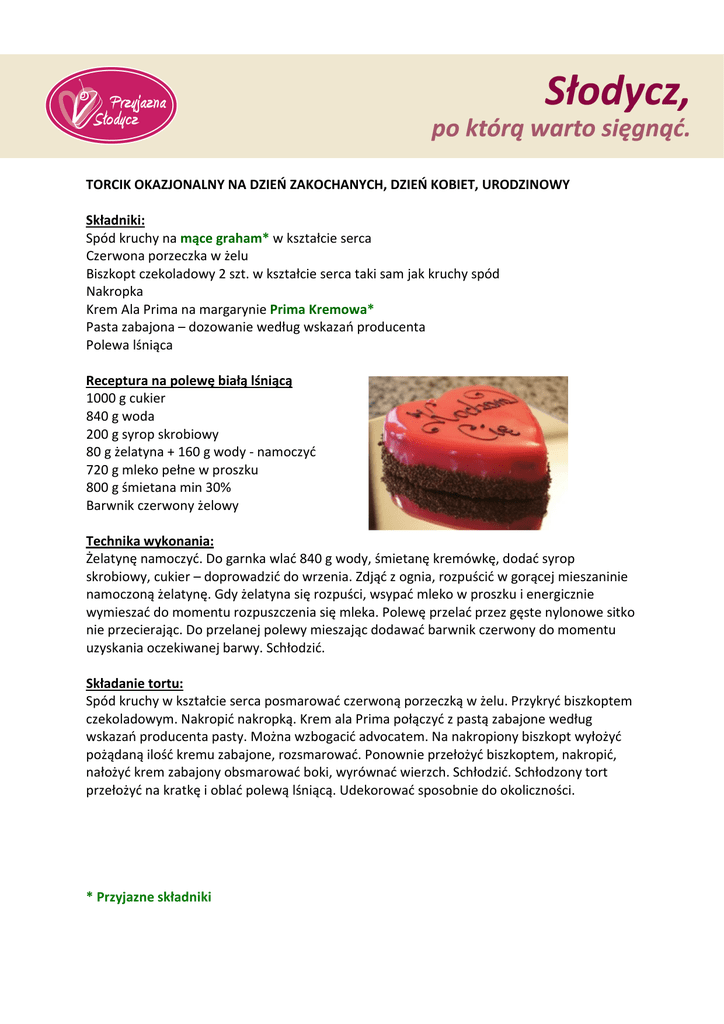 Przyjazna Słodycz

Słodycz,
po którą warto sięgnąć.

TORCIK OKAZJONALNY NA DZIEŃ ZAKOCHANYCH, DZIEŃ KOBIET, URODZINOWY

Składniki:
Spód kruchy na mące graham* w kształcie serca
Czerwona porzeczka w żelu
Biszkopt czekoladowy 2 szt. w kształcie serca taki sam jak kruchy spód
Nakropka
Krem Ala Prima na margarynie Prima Kremowa*
Pasta zabajona – dozowanie według wskazań producenta
Polewa lśniąca

Receptura na polewę białą lśniącą
1000 g cukier
840 g woda
200 g syrop skrobiowy
80 g żelatyna + 160 g wody - namoczyć
720 g mleko pełne w proszku
800 g śmietana min 30%
Barwnik czerwony żelowy

Kocham Cię

Technika wykonania:
Żelatynę namoczyć. Do garnka wlać 840 g wody, śmietanę kremówkę, dodać syrop skrobiowy, cukier – doprowadzić do wrzenia. Zdjąć z ognia, rozpuścić w gorącej mieszaninie namoczoną żelatynę. Gdy żelatyna się rozpuści, wsypać mleko w proszku i energicznie wymieszać do momentu rozpuszczenia się mleka. Polewę przelać przez gęste nylonowe sitko nie przecierając. Do przelanej polewy mieszając dodawać barwnik czerwony do momentu uzyskania oczekiwanej barwy. Schłodzić.

Składanie tortu:
Spód kruchy w kształcie serca posmarować czerwoną porzeczką w żelu. Przykryć biszkoptem czekoladowym. Nakropić nakropką. Krem ala Prima połączyć z pastą zabajone według wskazań producenta pasty. Można wzbogacić advocatem. Na nakropiony biszkopt wyłożyć pożądaną ilość kremu zabajone, rozsmarować. Ponownie przełożyć biszkoptem, nakropić, nałożyć krem zabajony obsmarować boki, wyrównać wierzch. Schłodzić. Schłodzony tort przełożyć na kratkę i oblać polewą lśniącą. Udekorować sposobnie do okoliczności.

* Przyjazne składniki